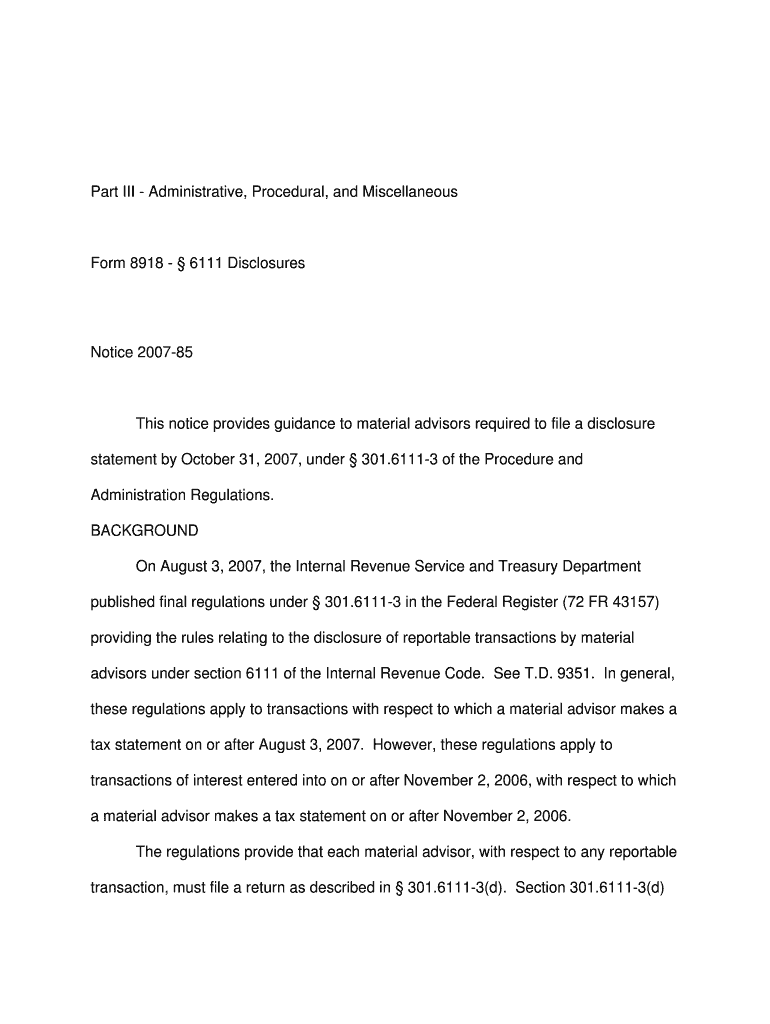 Part III - Administrative, Procedural, and Miscellaneous

Form 8918 - § 6111 Disclosures

Notice 2007-85

This notice provides guidance to material advisors required to file a disclosure statement by October 31, 2007, under § 301.6111-3 of the Procedure and Administration Regulations.

BACKGROUND

On August 3, 2007, the Internal Revenue Service and Treasury Department published final regulations under § 301.6111-3 in the Federal Register (72 FR 43157) providing the rules relating to the disclosure of reportable transactions by material advisors under section 6111 of the Internal Revenue Code. See T.D. 9351. In general, these regulations apply to transactions with respect to which a material advisor makes a tax statement on or after August 3, 2007. However, these regulations apply to transactions of interest entered into on or after November 2, 2006, with respect to which a material advisor makes a tax statement on or after November 2, 2006.

The regulations provide that each material advisor, with respect to any reportable transaction, must file a return as described in § 301.6111-3(d). Section 301.6111-3(d)